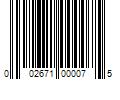 0 02671 00007 5